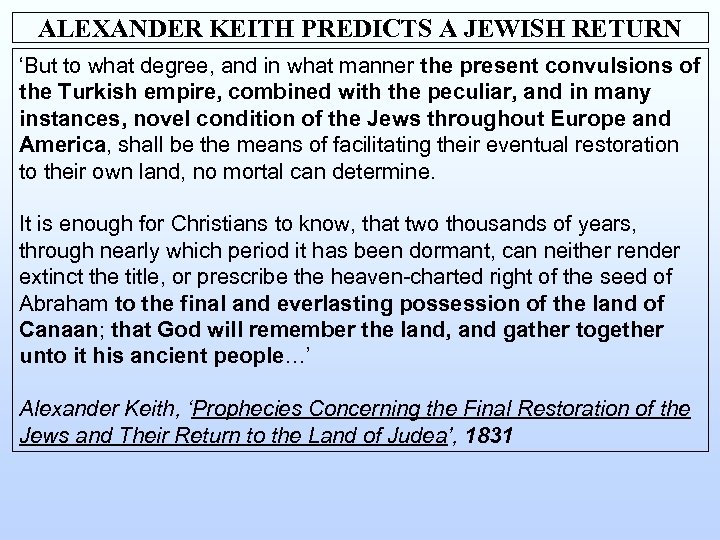 ALEXANDER KEITH PREDICTS A JEWISH RETURN

'But to what degree, and in what manner the present convulsions of the Turkish empire, combined with the peculiar, and in many instances, novel condition of the Jews throughout Europe and America, shall be the means of facilitating their eventual restoration to their own land, no mortal can determine.

It is enough for Christians to know, that two thousands of years, through nearly which period it has been dormant, can neither render extinct the title, or prescribe the heaven-charted right of the seed of Abraham to the final and everlasting possession of the land of Canaan; that God will remember the land, and gather together unto it his ancient people…'

Alexander Keith, 'Prophecies Concerning the Final Restoration of the Jews and Their Return to the Land of Judea', 1831